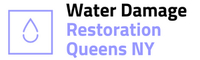 Water Damage
Restoration
Queens NY